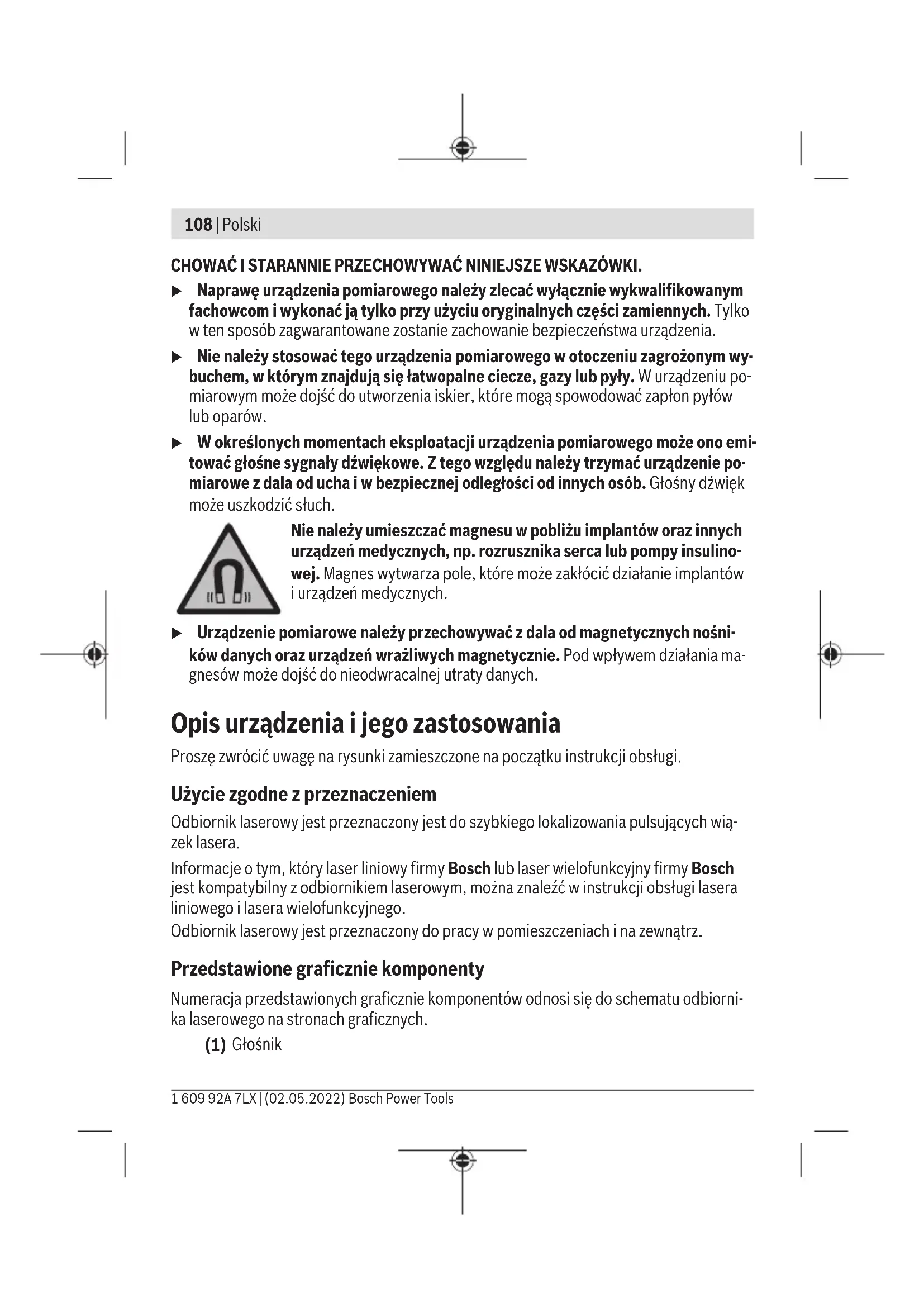 108 | Polski

CHOWAĆ I STARANNIE PRZECHOWYWAĆ NINIEJSZE WSKAZÓWKI.

▶ Naprawę urządzenia pomiarowego należy zlecać wyłącznie wykwalifikowanym fachowcom i wykonać ją tylko przy użyciu oryginalnych części zamiennych. Tylko w ten sposób zagwarantowane zostanie zachowanie bezpieczeństwa urządzenia.

▶ Nie należy stosować tego urządzenia pomiarowego w otoczeniu zagrożonym wybuchem, w którym znajdują się łatwopalne ciecze, gazy lub pyły. W urządzeniu pomiarowym może dojść do utworzenia iskier, które mogą spowodować zapłon pyłów lub oparów.

▶ W określonych momentach eksploatacji urządzenia pomiarowego może ono emitować głośne sygnały dźwiękowe. Z tego względu należy trzymać urządzenie pomiarowe z dala od ucha i w bezpiecznej odległości od innych osób. Głośny dźwięk może uszkodzić słuch.

Nie należy umieszczać magnesu w pobliżu implantów oraz innych urządzeń medycznych, np. rozrusznika serca lub pompy insulinowej. Magnes wytwarza pole, które może zakłócić działanie implantów i urządzeń medycznych.

▶ Urządzenie pomiarowe należy przechowywać z dala od magnetycznych nośników danych oraz urządzeń wrażliwych magnetycznie. Pod wpływem działania magnesów może dojść do nieodwracalnej utraty danych.

Opis urządzenia i jego zastosowania

Proszę zwrócić uwagę na rysunki zamieszczone na początku instrukcji obsługi.

Użycie zgodne z przeznaczeniem

Odbiornik laserowy jest przeznaczony jest do szybkiego lokalizowania pulsujących wiązek lasera.

Informacje o tym, który laser liniowy firmy Bosch lub laser wielofunkcyjny firmy Bosch jest kompatybilny z odbiornikiem laserowym, można znaleźć w instrukcji obsługi lasera liniowego i lasera wielofunkcyjnego.
Odbiornik laserowy jest przeznaczony do pracy w pomieszczeniach i na zewnątrz.

Przedstawione graficznie komponenty

Numeracja przedstawionych graficznie komponentów odnosi się do schematu odbiornika laserowego na stronach graficznych.

(1) Głośnik

1 609 92A 7LX | (02.05.2022) Bosch Power Tools